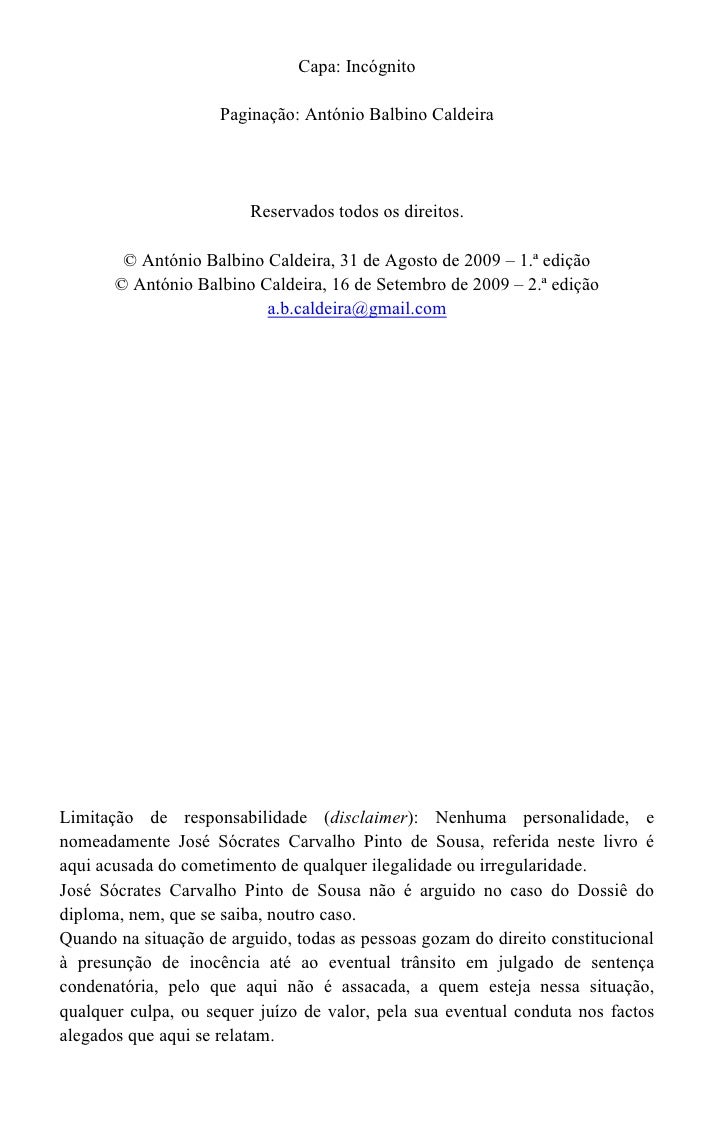 Capa: Incógnito

Paginação: António Balbino Caldeira

Reservados todos os direitos.

© António Balbino Caldeira, 31 de Agosto de 2009 – 1.ª edição
© António Balbino Caldeira, 16 de Setembro de 2009 – 2.ª edição
a.b.caldeira@gmail.com

Limitação de responsabilidade (disclaimer): Nenhuma personalidade, e nomeadamente José Sócrates Carvalho Pinto de Sousa, referida neste livro é aqui acusada do cometimento de qualquer ilegalidade ou irregularidade.
José Sócrates Carvalho Pinto de Sousa não é arguido no caso do Dossiê do diploma, nem, que se saiba, noutro caso.
Quando na situação de arguido, todas as pessoas gozam do direito constitucional à presunção de inocência até ao eventual trânsito em julgado de sentença condenatória, pelo que aqui não é assacada, a quem esteja nessa situação, qualquer culpa, ou sequer juízo de valor, pela sua eventual conduta nos factos alegados que aqui se relatam.